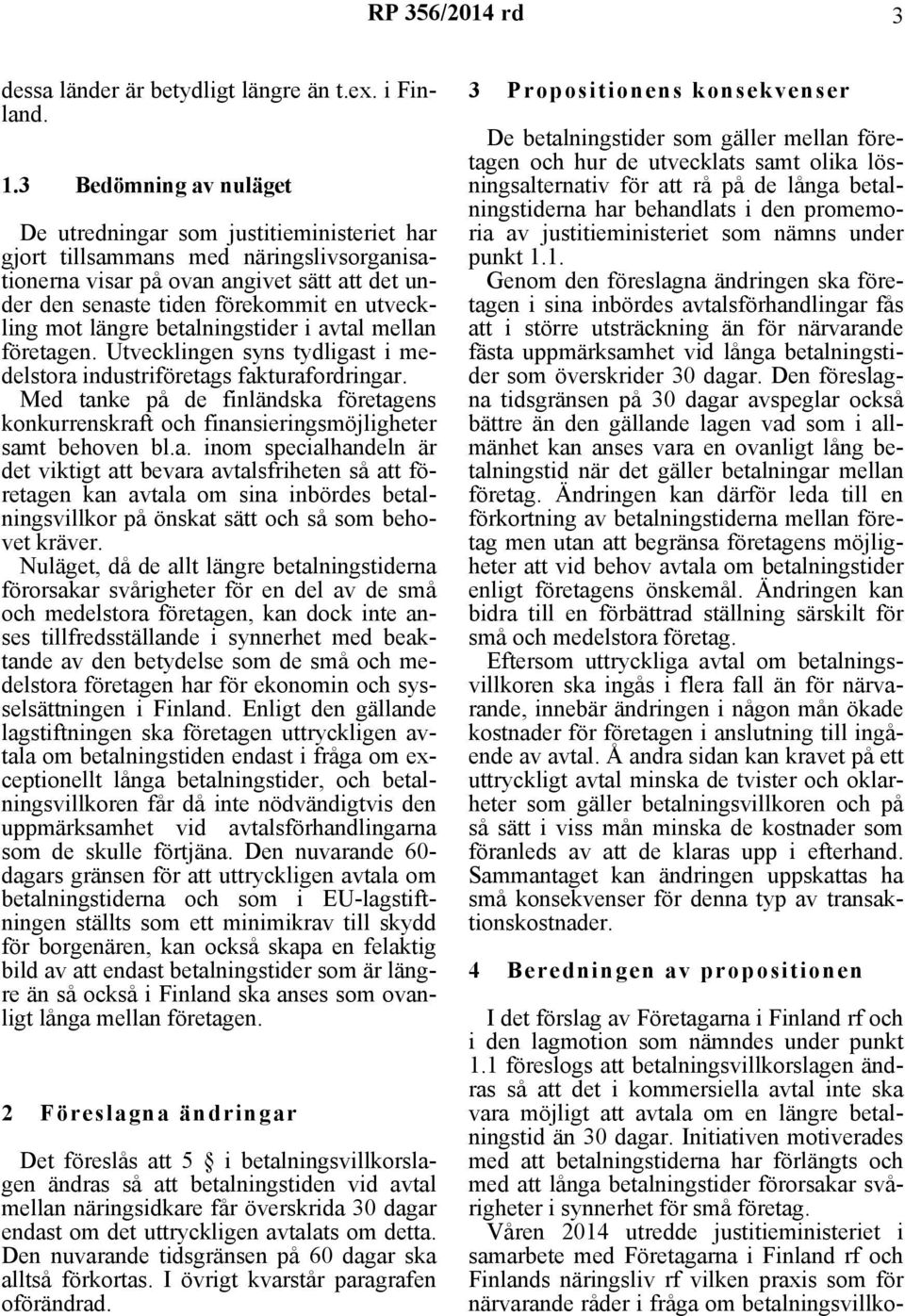 RP 356/2014 rd 3

dessa länder är betydligt längre än t.ex. i Finland.

1.3 Bedömning av nuläget

De utredningar som justitieministeriet har gjort tillsammans med näringslivsorganisationerna visar på ovan angivet sätt att det under den senaste tiden förekommit en utveckling mot längre betalningstider i avtal mellan företagen. Utvecklingen syns tydligast i medelstora industriföretags fakturafordringar.
Med tanke på de finländska företagens konkurrenskraft och finansieringsmöjligheter samt behoven bl.a. inom specialhandeln är det viktigt att bevara avtalsfriheten så att företagen kan avtala om sina inbördes betalningsvillkor på önskat sätt och så som behovet kräver.
Nuläget, då de allt längre betalningstiderna förorsakar svårigheter för en del av de små och medelstora företagen, kan dock inte anses tillfredsställande i synnerhet med beaktande av den betydelse som de små och medelstora företagen har för ekonomin och sysselsättningen i Finland. Enligt den gällande lagstiftningen ska företagen uttryckligen avtala om betalningstiden endast i fråga om exceptionellt långa betalningstider, och betalningsvillkoren får då inte nödvändigtvis den uppmärksamhet vid avtalsförhandlingarna som de skulle förtjäna. Den nuvarande 60-dagars gränsen för att uttryckligen avtala om betalningstiderna och som i EU-lagstiftningen ställts som ett minimikrav till skydd för borgenären, kan också skapa en felaktig bild av att endast betalningstider som är längre än så också i Finland ska anses som ovanligt långa mellan företagen.

2 Föreslagna ändringar

Det föreslås att 5 § i betalningsvillkorslagen ändras så att betalningstiden vid avtal mellan näringsidkare får överskrida 30 dagar endast om det uttryckligen avtalats om detta. Den nuvarande tidsgränsen på 60 dagar ska alltså förkortas. I övrigt kvarstår paragrafen oförändrad.

3 Propositionens konsekvenser

De betalningstider som gäller mellan företagen och hur de utvecklats samt olika lösningsalternativ för att rå på de långa betalningstiderna har behandlats i den promemoria av justitieministeriet som nämns under punkt 1.1.
Genom den föreslagna ändringen ska företagen i sina inbördes avtalsförhandlingar fås att i större utsträckning än för närvarande fästa uppmärksamhet vid långa betalningstider som överskrider 30 dagar. Den föreslagna tidsgränsen på 30 dagar avspeglar också bättre än den gällande lagen vad som i allmänhet kan anses vara en ovanligt lång betalningstid när det gäller betalningar mellan företag. Ändringen kan därför leda till en förkortning av betalningstiderna mellan företag men utan att begränsa företagens möjligheter att vid behov avtala om betalningstider enligt företagens önskemål. Ändringen kan bidra till en förbättrad ställning särskilt för små och medelstora företag.
Eftersom uttryckliga avtal om betalningsvillkoren ska ingås i flera fall än för närvarande, innebär ändringen i någon mån ökade kostnader för företagen i anslutning till ingående av avtal. Å andra sidan kan kravet på ett uttryckligt avtal minska de tvister och oklarheter som gäller betalningsvillkoren och på så sätt i viss mån minska de kostnader som föranleds av att de klaras upp i efterhand. Sammantaget kan ändringen uppskattas ha små konsekvenser för denna typ av transaktionskostnader.

4 Beredningen av propositionen

I det förslag av Företagarna i Finland rf och i den lagmotion som nämndes under punkt 1.1 föreslogs att betalningsvillkorslagen ändras så att det i kommersiella avtal inte ska vara möjligt att avtala om en längre betalningstid än 30 dagar. Initiativen motiverades med att betalningstiderna har förlängts och med att långa betalningstider förorsakar svårigheter i synnerhet för små företag.
Våren 2014 utredde justitieministeriet i samarbete med Företagarna i Finland rf och Finlands näringsliv rf vilken praxis som för närvarande råder i fråga om betalningsvillko-